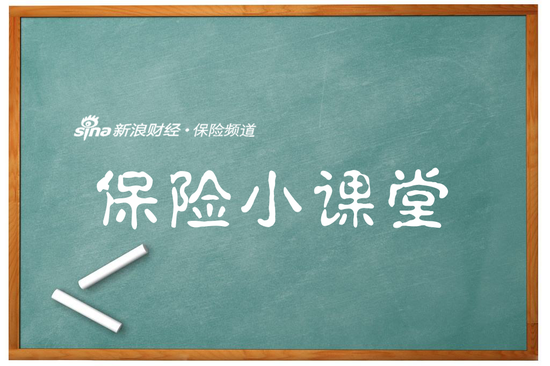 sina 新浪财经·保险频道

保险小课堂